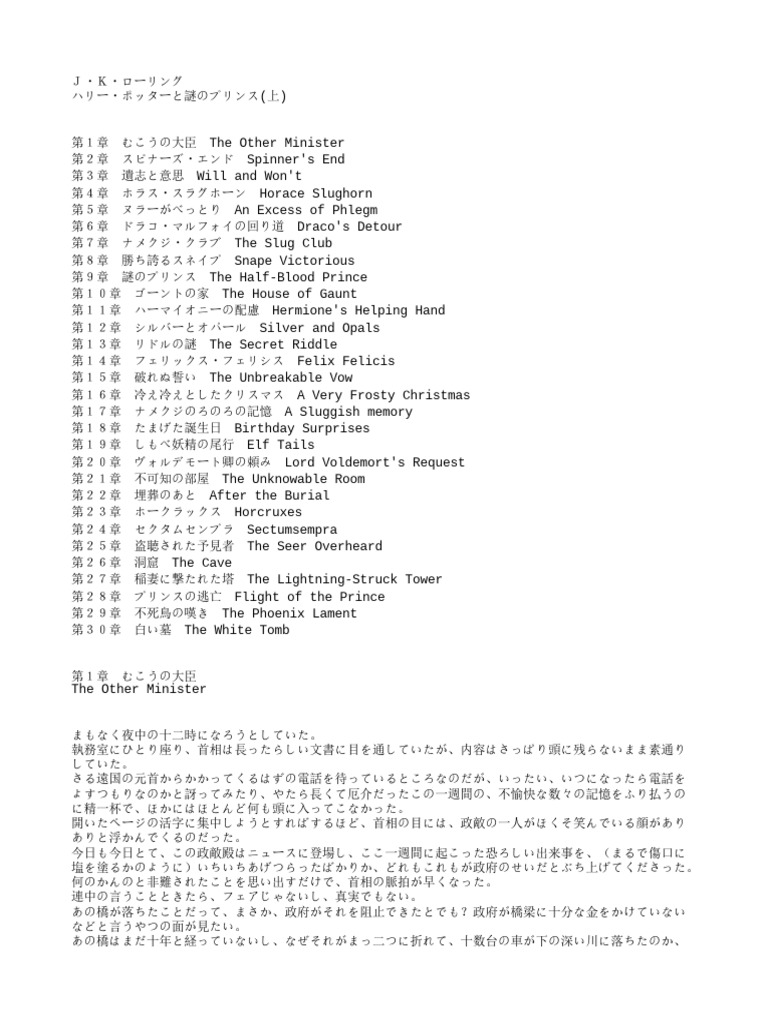 J・K・ローリング
ハリー・ポッターと謎のプリンス(上)

第１章　むこうの大臣　The Other Minister
第２章　スピナーズ・エンド　Spinner's End
第３章　遺志と意思　Will and Won't
第４章　ホラス・スラグホーン　Horace Slughorn
第５章　ヌラーがべっとり　An Excess of Phlegm
第６章　ドラコ・マルフォイの回り道　Draco's Detour
第７章　ナメクジ・クラブ　The Slug Club
第８章　勝ち誇るスネイプ　Snape Victorious
第９章　謎のプリンス　The Half-Blood Prince
第１０章　ゴーントの家　The House of Gaunt
第１１章　ハーマイオニーの配慮　Hermione's Helping Hand
第１２章　シルバーとオパール　Silver and Opals
第１３章　リドルの謎　The Secret Riddle
第１４章　フェリックス・フェリシス　Felix Felicis
第１５章　破れぬ誓い　The Unbreakable Vow
第１６章　冷え冷えとしたクリスマス　A Very Frosty Christmas
第１７章　ナメクジのろのろの記憶　A Sluggish memory
第１８章　たまげた誕生日　Birthday Surprises
第１９章　しもべ妖精の尾行　Elf Tails
第２０章　ヴォルデモート卿の頼み　Lord Voldemort's Request
第２１章　不可知の部屋　The Unknowable Room
第２２章　埋葬のあと　After the Burial
第２３章　ホークラックス　Horcruxes
第２４章　セクタムセンプラ　Sectumsempra
第２５章　盗聴された予見者　The Seer Overheard
第２６章　洞窟　The Cave
第２７章　稲妻に撃たれた塔　The Lightning-Struck Tower
第２８章　プリンスの逃亡　Flight of the Prince
第２９章　不死鳥の嘆き　The Phoenix Lament
第３０章　白い墓　The White Tomb

第１章　むこうの大臣
The Other Minister

まもなく夜中の十二時になろうとしていた。
執務室にひとり座り、首相は長ったらしい文書に目を通していたが、内容はさっぱり頭に残らないまま素通りしていた。
さる遠国の元首からかかってくるはずの電話を待っているところなのだが、いったい、いつになったら電話をよすつもりなのかと訝ってみたり、やたら長くて厄介だったこの一週間の、不愉快な数々の記憶をふり払うのに精一杯で、ほかにはほとんど何も頭に入ってこなかった。
開いたページの活字に集中しようとすればするほど、首相の目には、政敵の一人がほくそ笑んでいる顔がありありと浮かんでくるのだった。
今日も今日とて、この政敵殿はニュースに登場し、ここ一週間に起こった恐ろしい出来事を、（まるで傷口に塩を塗るかのように）いちいちあげつらったばかりか、どれもこれもが政府のせいだとぶち上げてくださった。
何のかんのと非難されたことを思い出すだけで、首相の脈拍が早くなった。
連中の言うことときたら、フェアじゃないし、真実でもない。
あの橋が落ちたことだって、まさか、政府がそれを阻止できたとでも？政府が橋梁に十分な金をかけていないなどと言うやつの面が見たい。
あの橋はまだ十年と経っていないし、なぜそれがまっ二つに折れて、十数台の車が下の深い川に落ちたのか、